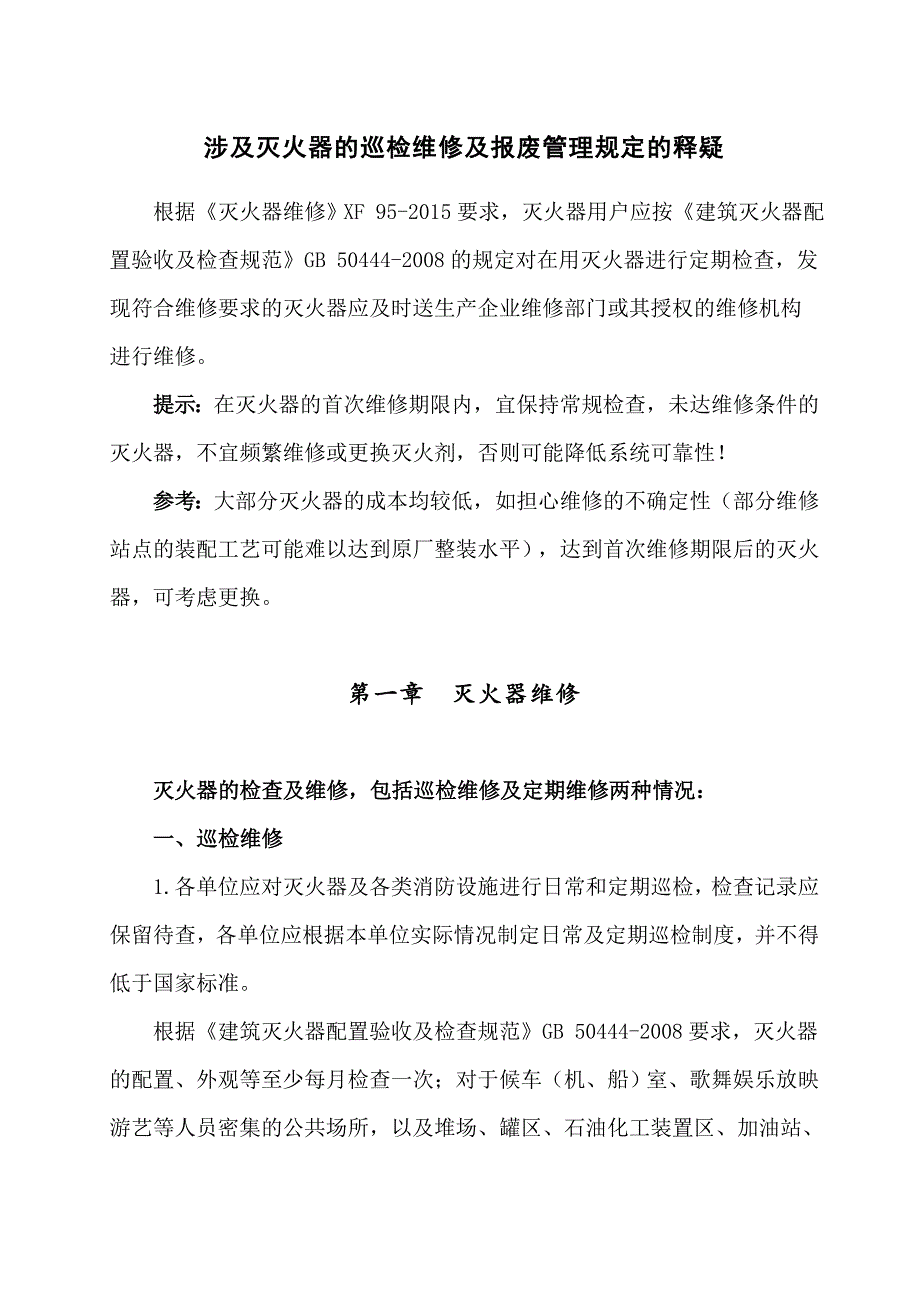 涉及灭火器的巡检维修及报废管理规定的释疑

根据《灭火器维修》XF 95-2015 要求，灭火器用户应按《建筑灭火器配置验收及检查规范》GB 50444-2008 的规定对在用灭火器进行定期检查，发现符合维修要求的灭火器应及时送生产企业维修部门或其授权的维修机构进行维修。

提示：在灭火器的首次维修期限内，宜保持常规检查，未达维修条件的灭火器，不宜频繁维修或更换灭火剂，否则可能降低系统可靠性！

参考：大部分灭火器的成本均较低，如担心维修的不确定性（部分维修站点的装配工艺可能难以达到原厂整装水平），达到首次维修期限后的灭火器，可考虑更换。

第一章　灭火器维修

灭火器的检查及维修，包括巡检维修及定期维修两种情况：

一、巡检维修

1.各单位应对灭火器及各类消防设施进行日常和定期巡检，检查记录应保留待查，各单位应根据本单位实际情况制定日常及定期巡检制度，并不得低于国家标准。

根据《建筑灭火器配置验收及检查规范》GB 50444-2008 要求，灭火器的配置、外观等至少每月检查一次；对于候车（机、船）室、歌舞娱乐放映游艺等人员密集的公共场所，以及堆场、罐区、石油化工装置区、加油站、